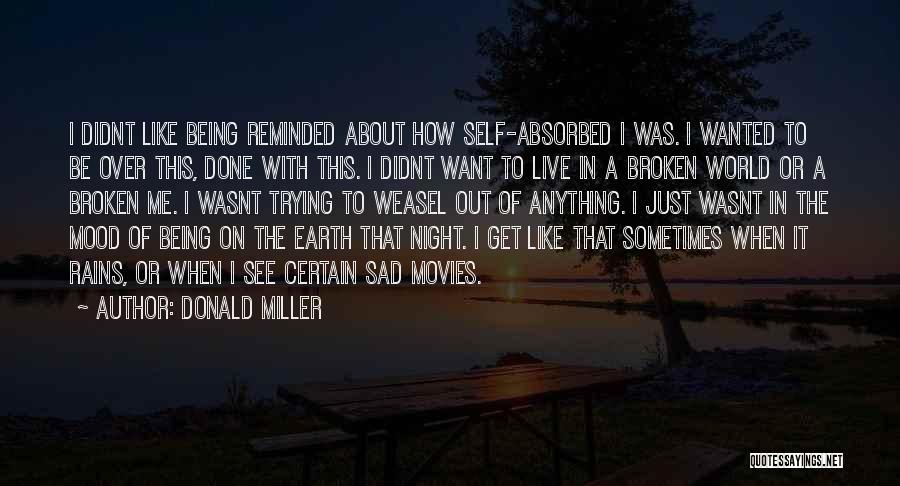 I DIDNT LIKE BEING REMINDED ABOUT HOW SELF-ABSORBED I WAS. I WANTED TO BE OVER THIS, DONE WITH THIS. I DIDNT WANT TO LIVE IN A BROKEN WORLD OR A BROKEN ME. I WASNT TRYING TO WEASEL OUT OF ANYTHING. I JUST WASNT IN THE MOOD OF BEING ON THE EARTH THAT NIGHT. I GET LIKE THAT SOMETIMES WHEN IT RAINS, OR WHEN I SEE CERTAIN SAD MOVIES.

~ AUTHOR: DONALD MILLER

QUOTESSAYINGS.NET